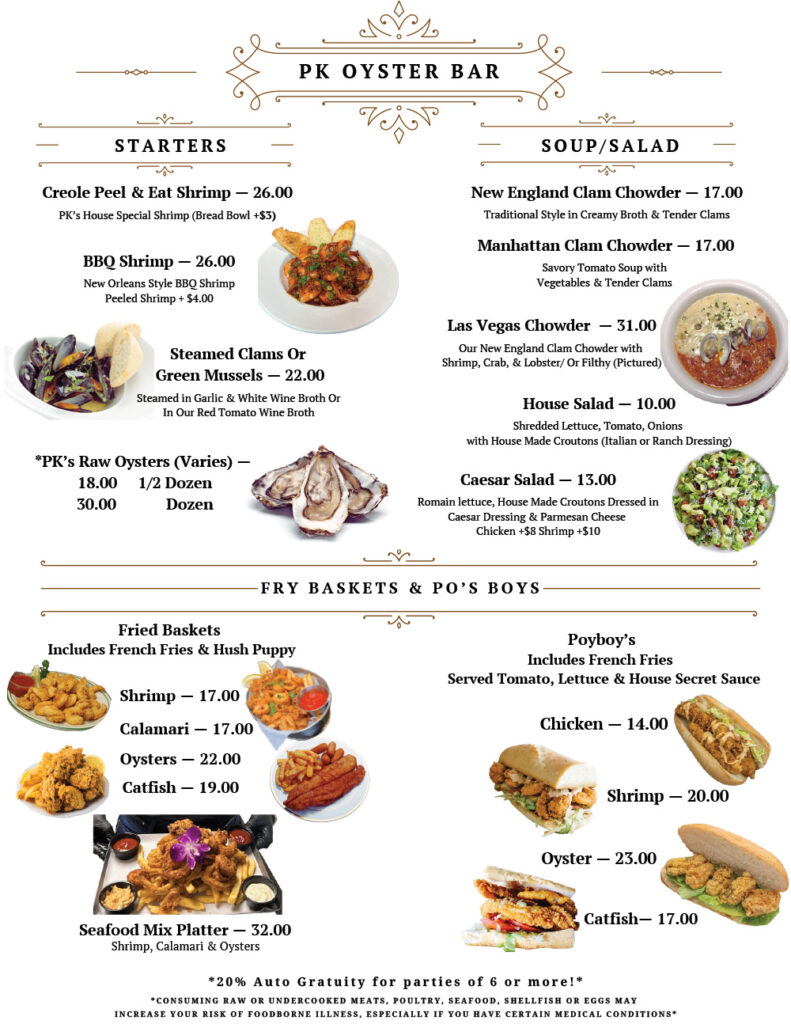 PK OYSTER BAR

STARTERS

Creole Peel & Eat Shrimp — 26.00
PK's House Special Shrimp (Bread Bowl +$3)

BBQ Shrimp — 26.00
New Orleans Style BBQ Shrimp
Peeled Shrimp + $4.00

Steamed Clams Or
Green Mussels — 22.00
Steamed in Garlic & White Wine Broth Or
In Our Red Tomato Wine Broth

*PK's Raw Oysters (Varies) —
18.00 1/2 Dozen
30.00 Dozen

SOUP/SALAD

New England Clam Chowder — 17.00
Traditional Style in Creamy Broth & Tender Clams

Manhattan Clam Chowder — 17.00
Savory Tomato Soup with
Vegetables & Tender Clams

Las Vegas Chowder — 31.00
Our New England Clam Chowder with
Shrimp, Crab, & Lobster/ Or Filthy (Pictured)

House Salad — 10.00
Shredded Lettuce, Tomato, Onions
with House Made Croutons (Italian or Ranch Dressing)

Caesar Salad — 13.00
Romain lettuce, House Made Croutons Dressed in
Caesar Dressing & Parmesan Cheese
Chicken +$8 Shrimp +$10

FRY BASKETS & PO'S BOYS

Fried Baskets
Includes French Fries & Hush Puppy

Shrimp — 17.00
Calamari — 17.00
Oysters — 22.00
Catfish — 19.00

Seafood Mix Platter — 32.00
Shrimp, Calamari & Oysters

Poyboy's
Includes French Fries
Served Tomato, Lettuce & House Secret Sauce

Chicken — 14.00
Shrimp — 20.00
Oyster — 23.00
Catfish— 17.00

*20% Auto Gratuity for parties of 6 or more!*
*CONSUMING RAW OR UNDERCOOKED MEATS, POULTRY, SEAFOOD, SHELLFISH OR EGGS MAY INCREASE YOUR RISK OF FOODBORNE ILLNESS, ESPECIALLY IF YOU HAVE CERTAIN MEDICAL CONDITIONS*